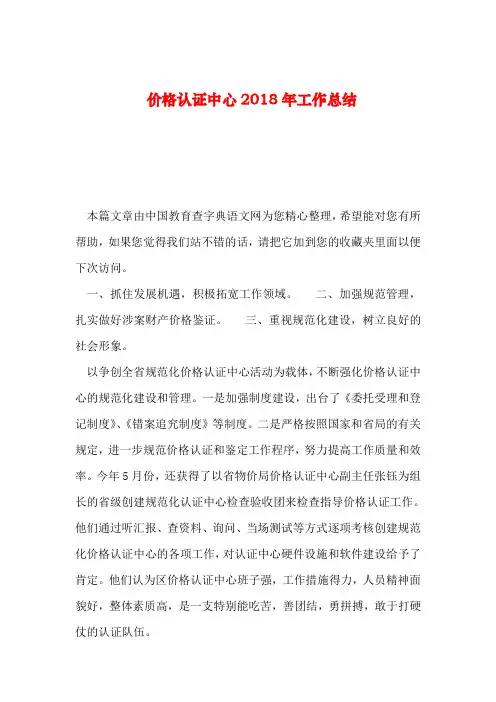 价格认证中心 2018 年工作总结

本篇文章由中国教育查字典语文网为您精心整理，希望能对您有所帮助，如果您觉得我们站不错的话，请把它加到您的收藏夹里面以便下次访问。

一、抓住发展机遇，积极拓宽工作领域。　　二、加强规范管理，扎实做好涉案财产价格鉴证。　　三、重视规范化建设，树立良好的社会形象。

以争创全省规范化价格认证中心活动为载体，不断强化价格认证中心的规范化建设和管理。一是加强制度建设，出台了《委托受理和登记制度》、《错案追究制度》等制度。二是严格按照国家和省局的有关规定，进一步规范价格认证和鉴定工作程序，努力提高工作质量和效率。今年 5 月份，还获得了以省物价局价格认证中心副主任张钰为组长的省级创建规范化认证中心检查验收团来检查指导价格认证工作。他们通过听汇报、查资料、询问、当场测试等方式逐项考核创建规范化价格认证中心的各项工作，对认证中心硬件设施和软件建设给予了肯定。他们认为区价格认证中心班子强，工作措施得力，人员精神面貌好，整体素质高，是一支特别能吃苦，善团结，勇拼搏，敢于打硬仗的认证队伍。